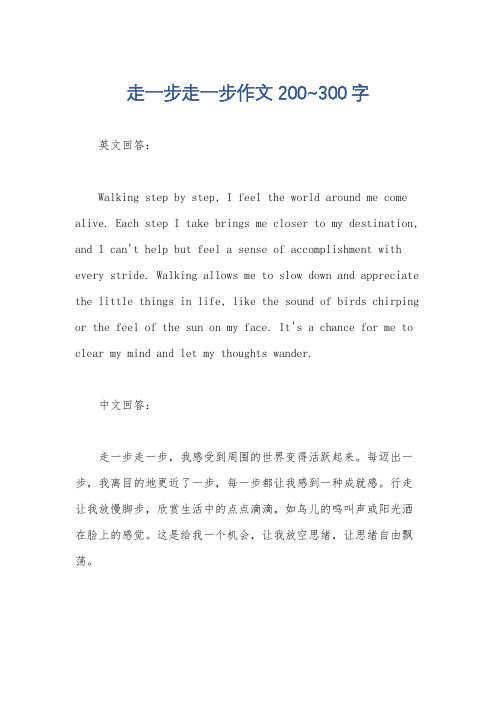 走一步走一步作文 200~300 字

英文回答：

Walking step by step, I feel the world around me come alive. Each step I take brings me closer to my destination, and I can't help but feel a sense of accomplishment with every stride. Walking allows me to slow down and appreciate the little things in life, like the sound of birds chirping or the feel of the sun on my face. It's a chance for me to clear my mind and let my thoughts wander.

中文回答：

走一步走一步，我感受到周围的世界变得活跃起来。每迈出一步，我离目的地更近了一步，每一步都让我感到一种成就感。行走让我放慢脚步，欣赏生活中的点点滴滴，如鸟儿的鸣叫声或阳光洒在脸上的感觉。这是给我一个机会，让我放空思绪，让思绪自由飘荡。